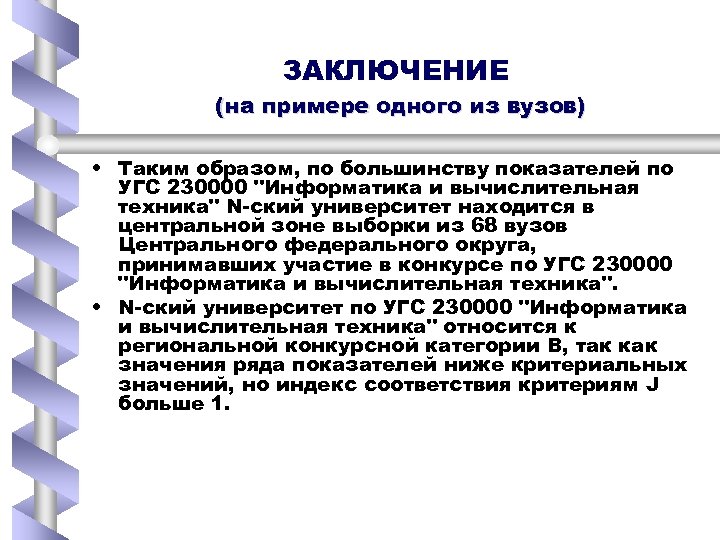 ЗАКЛЮЧЕНИЕ
(на примере одного из вузов)

• Таким образом, по большинству показателей по УГС 230000 "Информатика и вычислительная техника" N-ский университет находится в центральной зоне выборки из 68 вузов Центрального федерального округа, принимавших участие в конкурсе по УГС 230000 "Информатика и вычислительная техника".
• N-ский университет по УГС 230000 "Информатика и вычислительная техника" относится к региональной конкурсной категории В, так как значения ряда показателей ниже критериальных значений, но индекс соответствия критериям J больше 1.